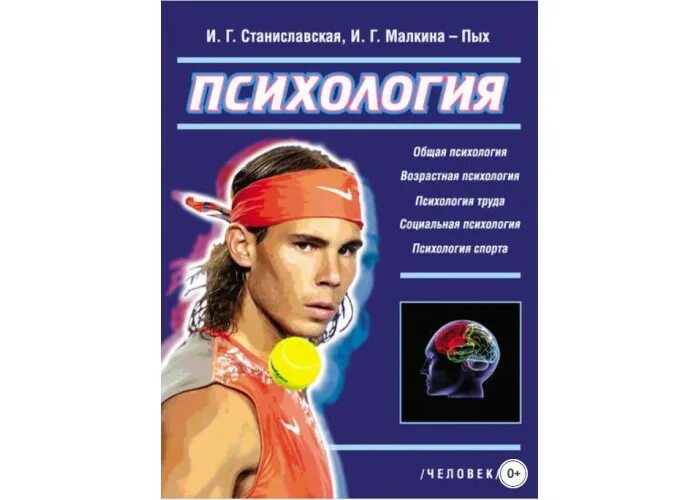 И. Г. Станиславская, И. Г. Малкина – Пых

ПСИХОЛОГИЯ

Общая психология
Возрастная психология
Психология труда
Социальная психология
Психология спорта

/ЧЕЛОВЕК 0+